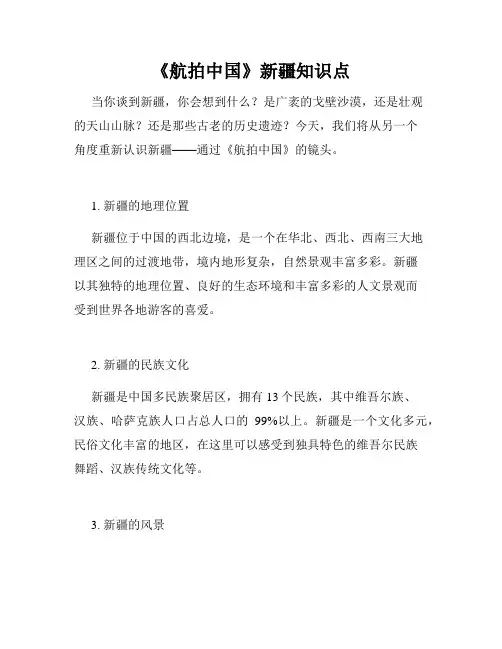 《航拍中国》新疆知识点

当你谈到新疆，你会想到什么？是广袤的戈壁沙漠，还是壮观的天山山脉？还是那些古老的历史遗迹？今天，我们将从另一个角度重新认识新疆——通过《航拍中国》的镜头。

1. 新疆的地理位置

新疆位于中国的西北边境，是一个在华北、西北、西南三大地理区之间的过渡地带，境内地形复杂，自然景观丰富多彩。新疆以其独特的地理位置、良好的生态环境和丰富多彩的人文景观而受到世界各地游客的喜爱。

2. 新疆的民族文化

新疆是中国多民族聚居区，拥有 13 个民族，其中维吾尔族、汉族、哈萨克族人口占总人口的 99%以上。新疆是一个文化多元，民俗文化丰富的地区，在这里可以感受到独具特色的维吾尔民族舞蹈、汉族传统文化等。

3. 新疆的风景